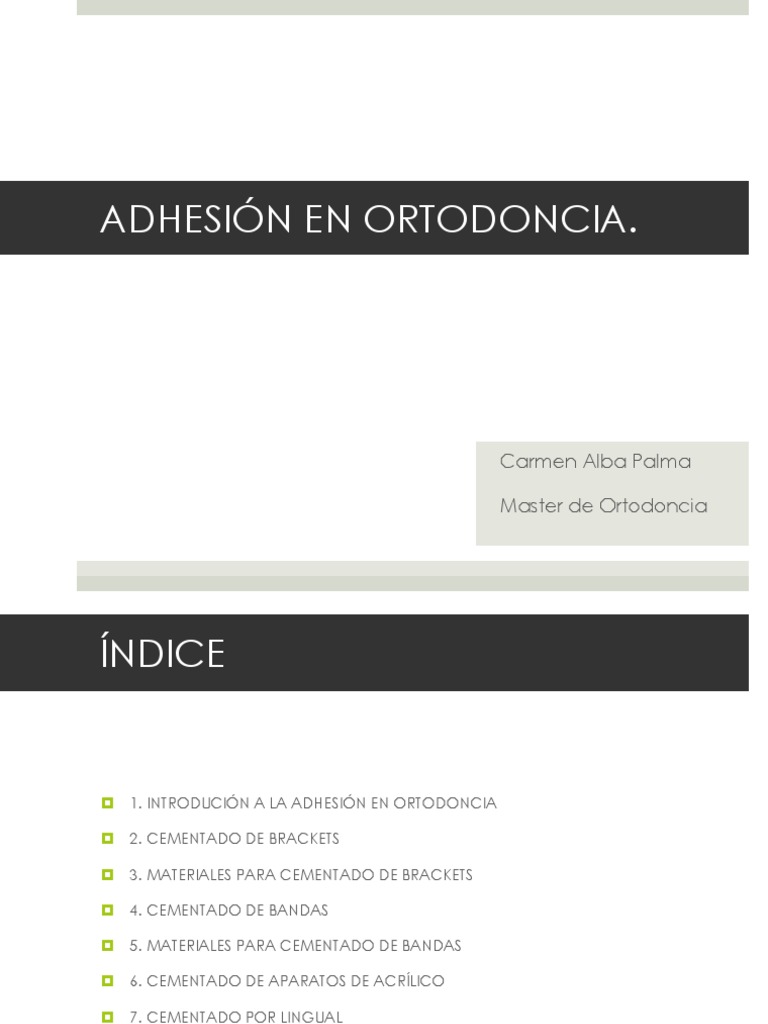 ADHESIÓN EN ORTODONCIA.

Carmen Alba Palma

Master de Ortodoncia

ÍNDICE

1. INTRODUCIÓN A LA ADHESIÓN EN ORTODONCIA
2. CEMENTADO DE BRACKETS
3. MATERIALES PARA CEMENTADO DE BRACKETS
4. CEMENTADO DE BANDAS
5. MATERIALES PARA CEMENTADO DE BANDAS
6. CEMENTADO DE APARATOS DE ACRÍLICO
7. CEMENTADO POR LINGUAL